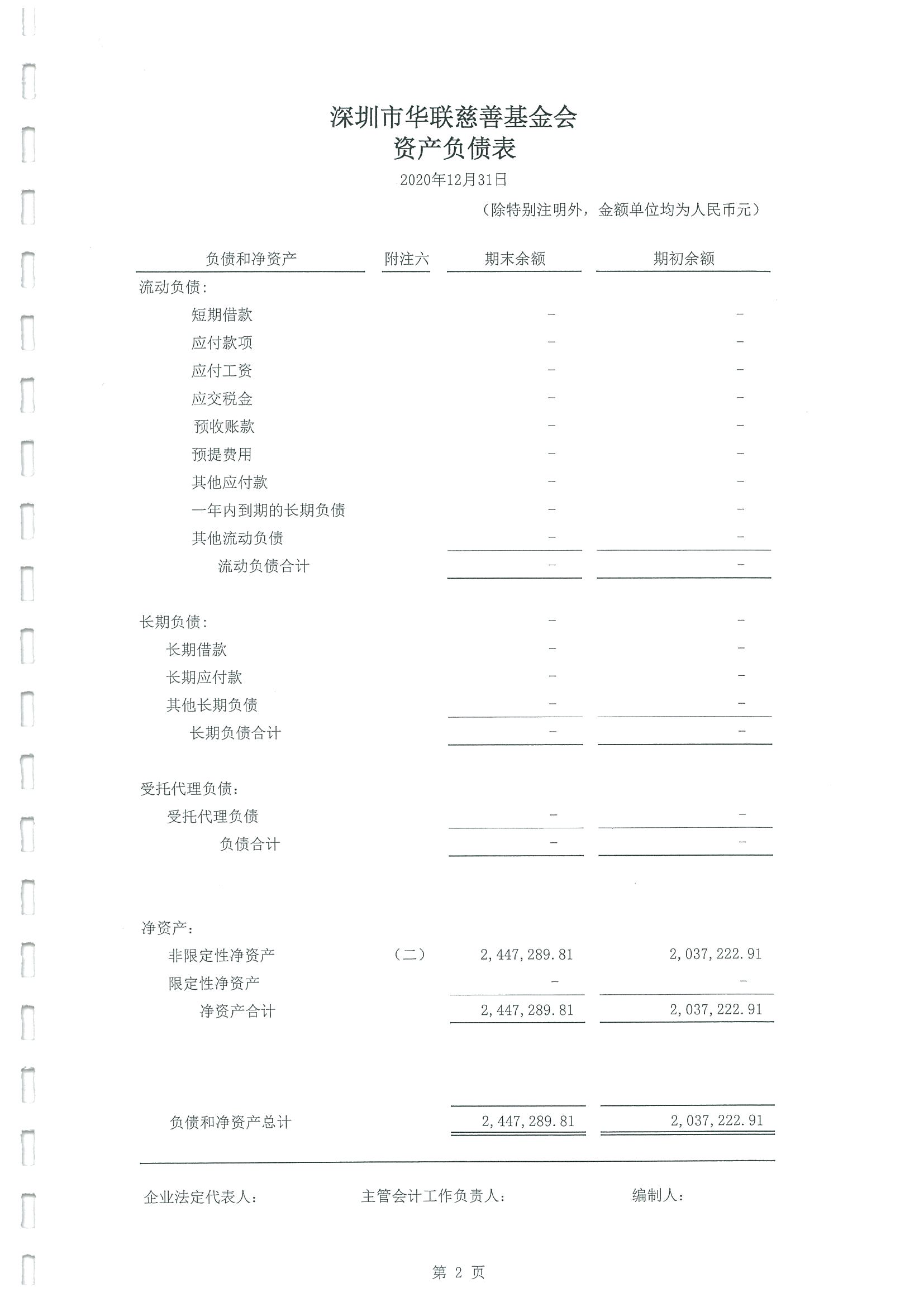 深圳市华联慈善基金会
资产负债表

2020年12月31日

（除特别注明外，金额单位均为人民币元）

| 负债和净资产 | 附注六 | 期末余额 | 期初余额 |
|---|---|---|---|
| 流动负债: | | | |
| 短期借款 | | - | - |
| 应付款项 | | - | - |
| 应付工资 | | - | - |
| 应交税金 | | - | - |
| 预收账款 | | - | - |
| 预提费用 | | - | - |
| 其他应付款 | | - | - |
| 一年内到期的长期负债 | | - | - |
| 其他流动负债 | | - | - |
| 流动负债合计 | | - | - |
| 长期负债: | | - | - |
| 长期借款 | | - | - |
| 长期应付款 | | - | - |
| 其他长期负债 | | - | - |
| 长期负债合计 | | - | - |
| 受托代理负债: | | | |
| 受托代理负债 | | - | - |
| 负债合计 | | - | - |
| 净资产: | | | |
| 非限定性净资产 | （二） | 2,447,289.81 | 2,037,222.91 |
| 限定性净资产 | | - | - |
| 净资产合计 | | 2,447,289.81 | 2,037,222.91 |
| 负债和净资产总计 | | 2,447,289.81 | 2,037,222.91 |

企业法定代表人: 主管会计工作负责人: 编制人:

第 2 页